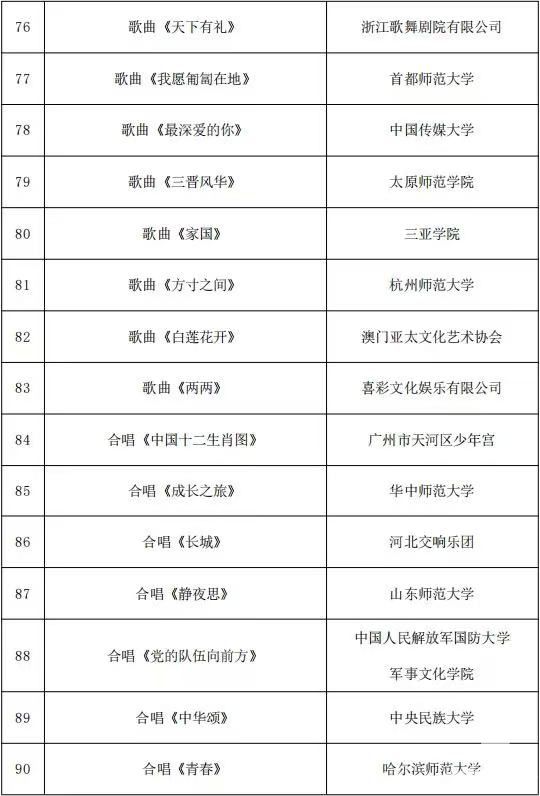 | 76 | 歌曲《天下有礼》 | 浙江歌舞剧院有限公司 |
|---|---|---|
| 77 | 歌曲《我愿匍匐在地》 | 首都师范大学 |
| 78 | 歌曲《最深爱的你》 | 中国传媒大学 |
| 79 | 歌曲《三晋风华》 | 太原师范学院 |
| 80 | 歌曲《家国》 | 三亚学院 |
| 81 | 歌曲《方寸之间》 | 杭州师范大学 |
| 82 | 歌曲《白莲花开》 | 澳门亚太文化艺术协会 |
| 83 | 歌曲《两两》 | 喜彩文化娱乐有限公司 |
| 84 | 合唱《中国十二生肖图》 | 广州市天河区少年宫 |
| 85 | 合唱《成长之旅》 | 华中师范大学 |
| 86 | 合唱《长城》 | 河北交响乐团 |
| 87 | 合唱《静夜思》 | 山东师范大学 |
| 88 | 合唱《党的队伍向前方》 | 中国人民解放军国防大学 军事文化学院 |
| 89 | 合唱《中华颂》 | 中央民族大学 |
| 90 | 合唱《青春》 | 哈尔滨师范大学 |